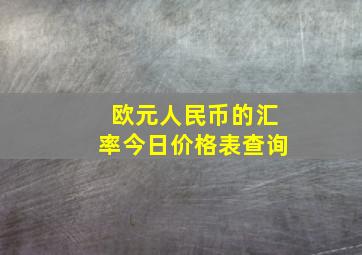 欧元人民币的汇率今日价格表查询